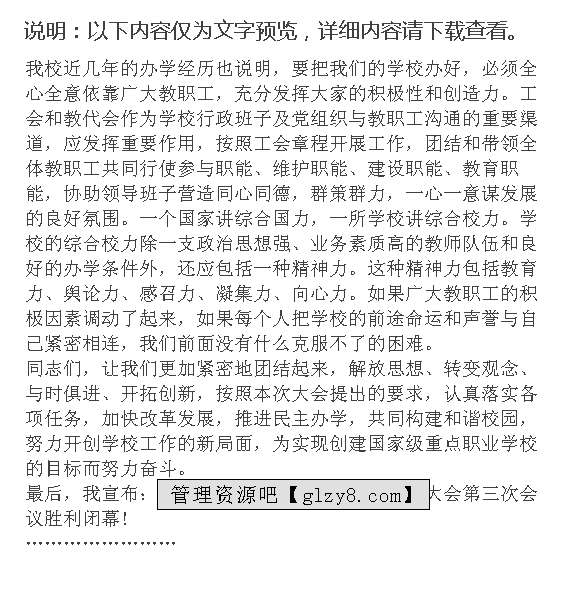 说明：以下内容仅为文字预览，详细内容请下载查看。

我校近几年的办学经历也说明，要把我们的学校办好，必须全心全意依靠广大教职工，充分发挥大家的积极性和创造力。工会和教代会作为学校行政班子及党组织与教职工沟通的重要渠道，应发挥重要作用，按照工会章程开展工作，团结和带领全体教职工共同行使参与职能、维护职能、建设职能、教育职能，协助领导班子营造同心同德，群策群力，一心一意谋发展的良好氛围。一个国家讲综合国力，一所学校讲综合校力。学校的综合校力除一支政治思想强、业务素质高的教师队伍和良好的办学条件外，还应包括一种精神力。这种精神力包括教育力、舆论力、感召力、凝集力、向心力。如果广大教职工的积极因素调动了起来，如果每个人把学校的前途命运和声誉与自己紧密相连，我们前面没有什么克服不了的困难。
同志们，让我们更加紧密地团结起来，解放思想、转变观念、与时俱进、开拓创新，按照本次大会提出的要求，认真落实各项任务，加快改革发展，推进民主办学，共同构建和谐校园，努力开创学校工作的新局面，为实现创建国家级重点职业学校的目标而努力奋斗。
最后，我宣布：管理资源吧【glzy8.com】大会第三次会议胜利闭幕！
……………………